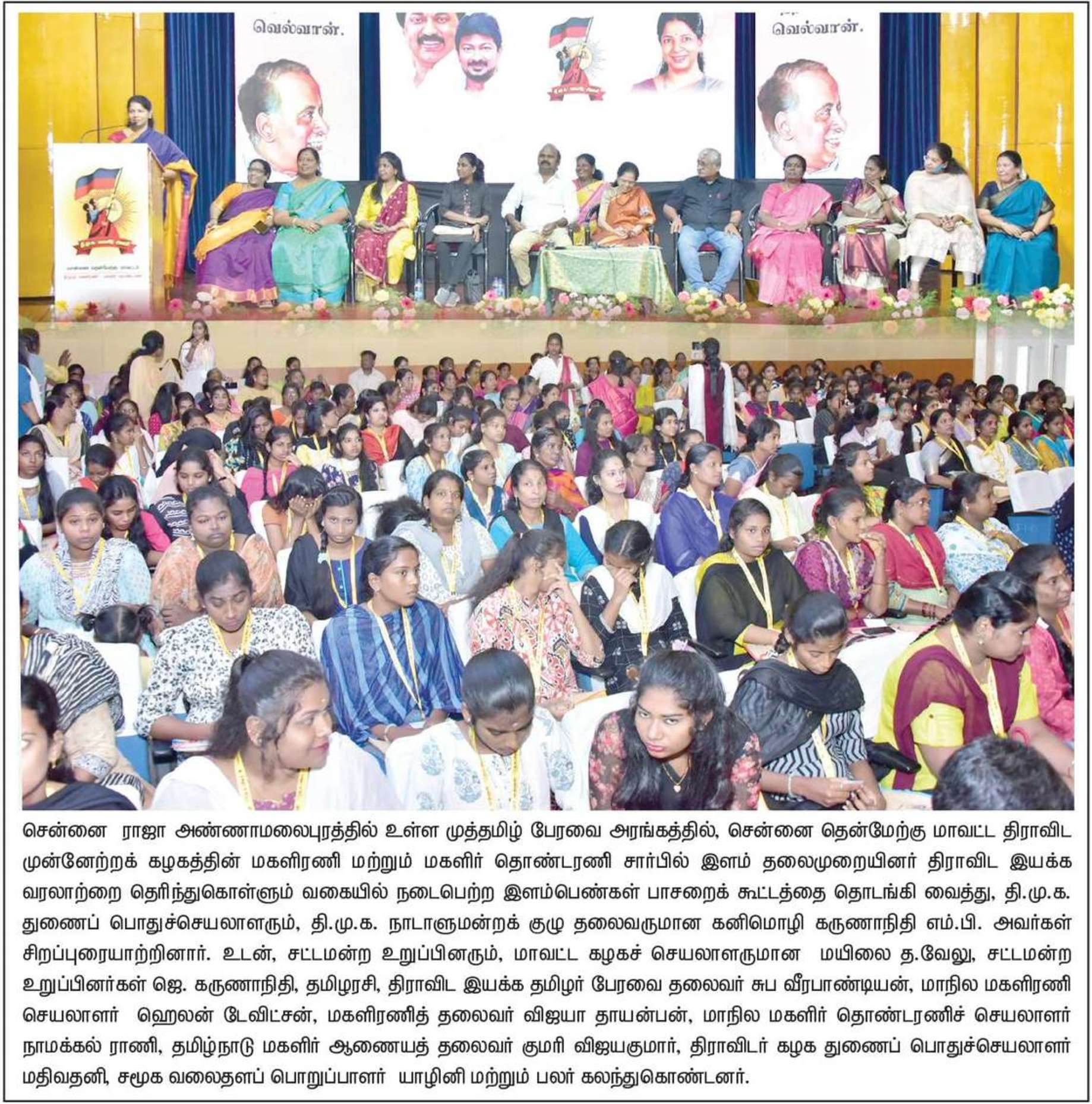 வெல்வான்.

வெல்வான்.

சென்னை ராஜா அண்ணாமலைபுரத்தில் உள்ள முத்தமிழ் பேரவை அரங்கத்தில், சென்னை தென்மேற்கு மாவட்ட திராவிட முன்னேற்றக் கழகத்தின் மகளிரணி மற்றும் மகளிர் தொண்டரணி சார்பில் இளம் தலைமுறையினர் திராவிட இயக்க வரலாற்றை தெரிந்துகொள்ளும் வகையில் நடைபெற்ற இளம்பெண்கள் பாசறைக் கூட்டத்தை தொடங்கி வைத்து, தி.மு.க. துணைப் பொதுச்செயலாளரும், தி.மு.க. நாடாளுமன்றக் குழு தலைவருமான கனிமொழி கருணாநிதி எம்.பி. அவர்கள் சிறப்புரையாற்றினார். உடன், சட்டமன்ற உறுப்பினரும், மாவட்ட கழகச் செயலாளருமான மயிலை த.வேலு, சட்டமன்ற உறுப்பினர்கள் ஜெ. கருணாநிதி, தமிழரசி, திராவிட இயக்க தமிழர் பேரவை தலைவர் சுப வீரபாண்டியன், மாநில மகளிரணி செயலாளர் ஹெலன் டேவிட்சன், மகளிரணித் தலைவர் விஜயா தாயன்பன், மாநில மகளிர் தொண்டரணிச் செயலாளர் நாமக்கல் ராணி, தமிழ்நாடு மகளிர் ஆணையத் தலைவர் குமரி விஜயகுமார், திராவிடர் கழக துணைப் பொதுச்செயலாளர் மதிவதனி, சமூக வலைதளப் பொறுப்பாளர் யாழினி மற்றும் பலர் கலந்துகொண்டனர்.